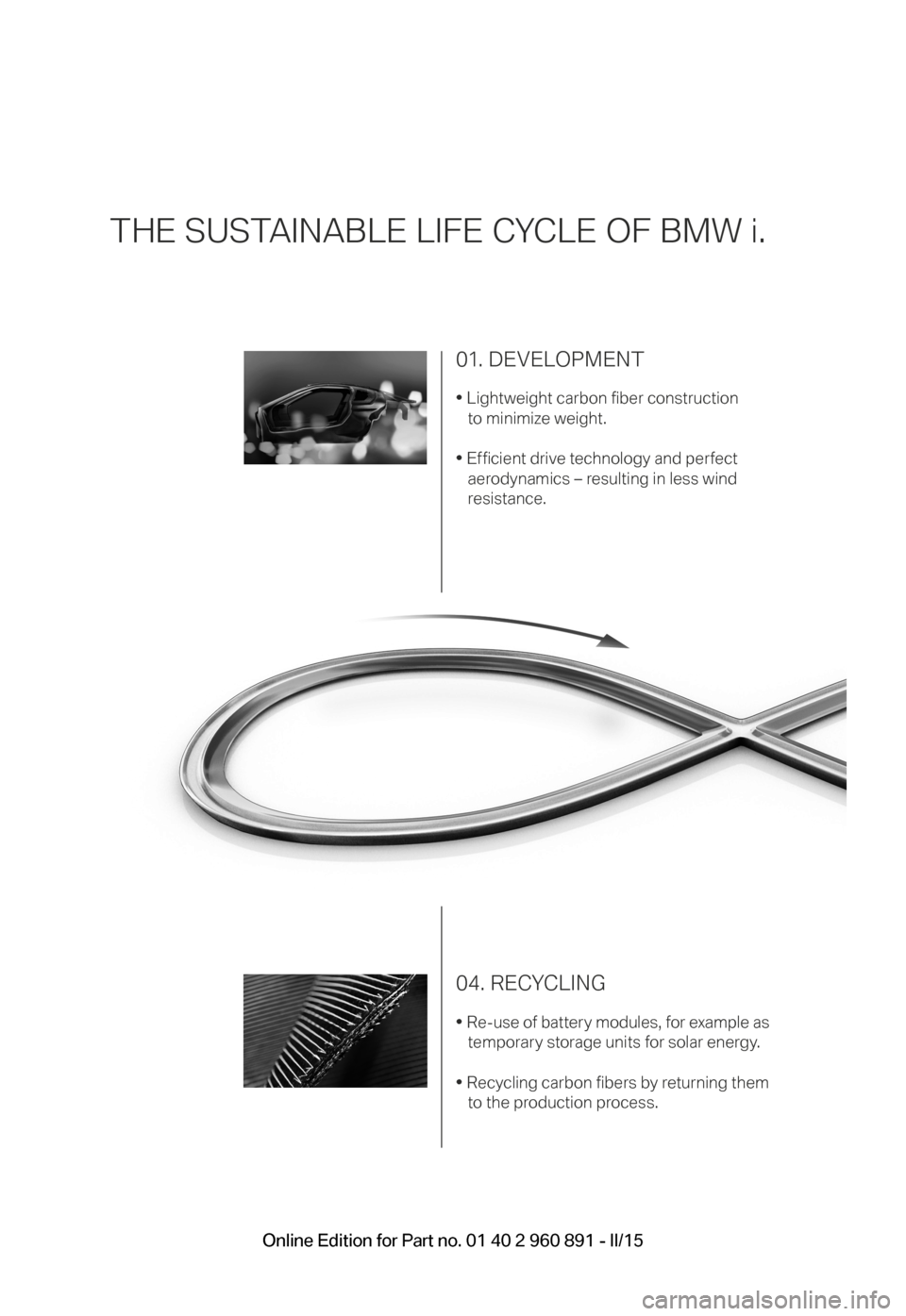 THE SUSTAINABLE LIFE CYCLE OF BMW i.

01. DEVELOPMENT

• Lightweight carbon fiber construction to minimize weight.

• Efficient drive technology and perfect aerodynamics – resulting in less wind resistance.

04. RECYCLING

• Re-use of battery modules, for example as temporary storage units for solar energy.

• Recycling carbon fibers by returning them to the production process.

Online Edition for Part no. 01 40 2 960 891 - II/15

carmanualsonline.info